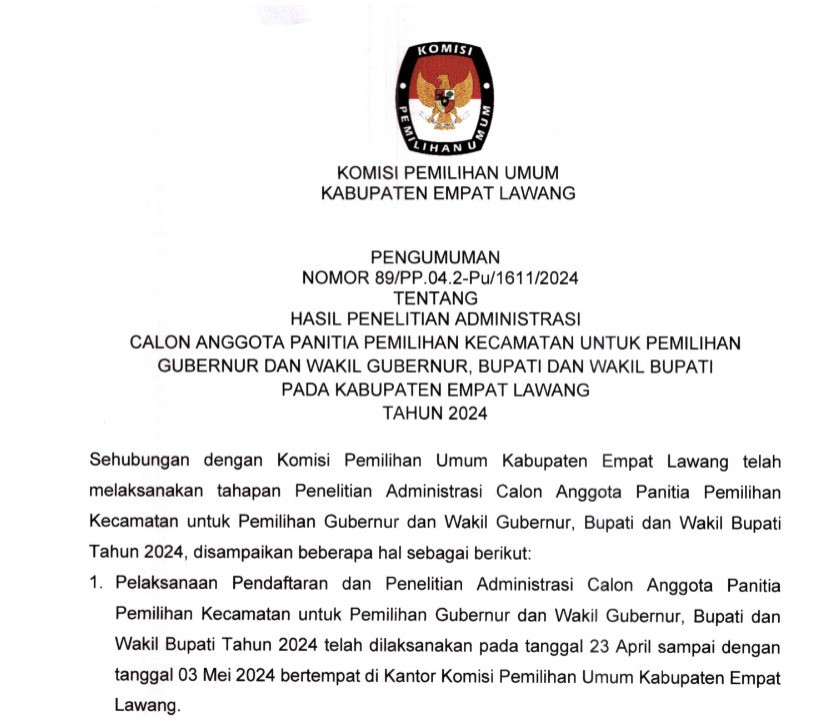 KOMISI
PEMILIHAN UMUM

KOMISI PEMILIHAN UMUM
KABUPATEN EMPAT LAWANG

PENGUMUMAN
NOMOR 89/PP.04.2-Pu/1611/2024
TENTANG
HASIL PENELITIAN ADMINISTRASI
CALON ANGGOTA PANITIA PEMILIHAN KECAMATAN UNTUK PEMILIHAN GUBERNUR DAN WAKIL GUBERNUR, BUPATI DAN WAKIL BUPATI PADA KABUPATEN EMPAT LAWANG
TAHUN 2024

Sehubungan dengan Komisi Pemilihan Umum Kabupaten Empat Lawang telah melaksanakan tahapan Penelitian Administrasi Calon Anggota Panitia Pemilihan Kecamatan untuk Pemilihan Gubernur dan Wakil Gubernur, Bupati dan Wakil Bupati Tahun 2024, disampaikan beberapa hal sebagai berikut:

1. Pelaksanaan Pendaftaran dan Penelitian Administrasi Calon Anggota Panitia Pemilihan Kecamatan untuk Pemilihan Gubernur dan Wakil Gubernur, Bupati dan Wakil Bupati Tahun 2024 telah dilaksanakan pada tanggal 23 April sampai dengan tanggal 03 Mei 2024 bertempat di Kantor Komisi Pemilihan Umum Kabupaten Empat Lawang.